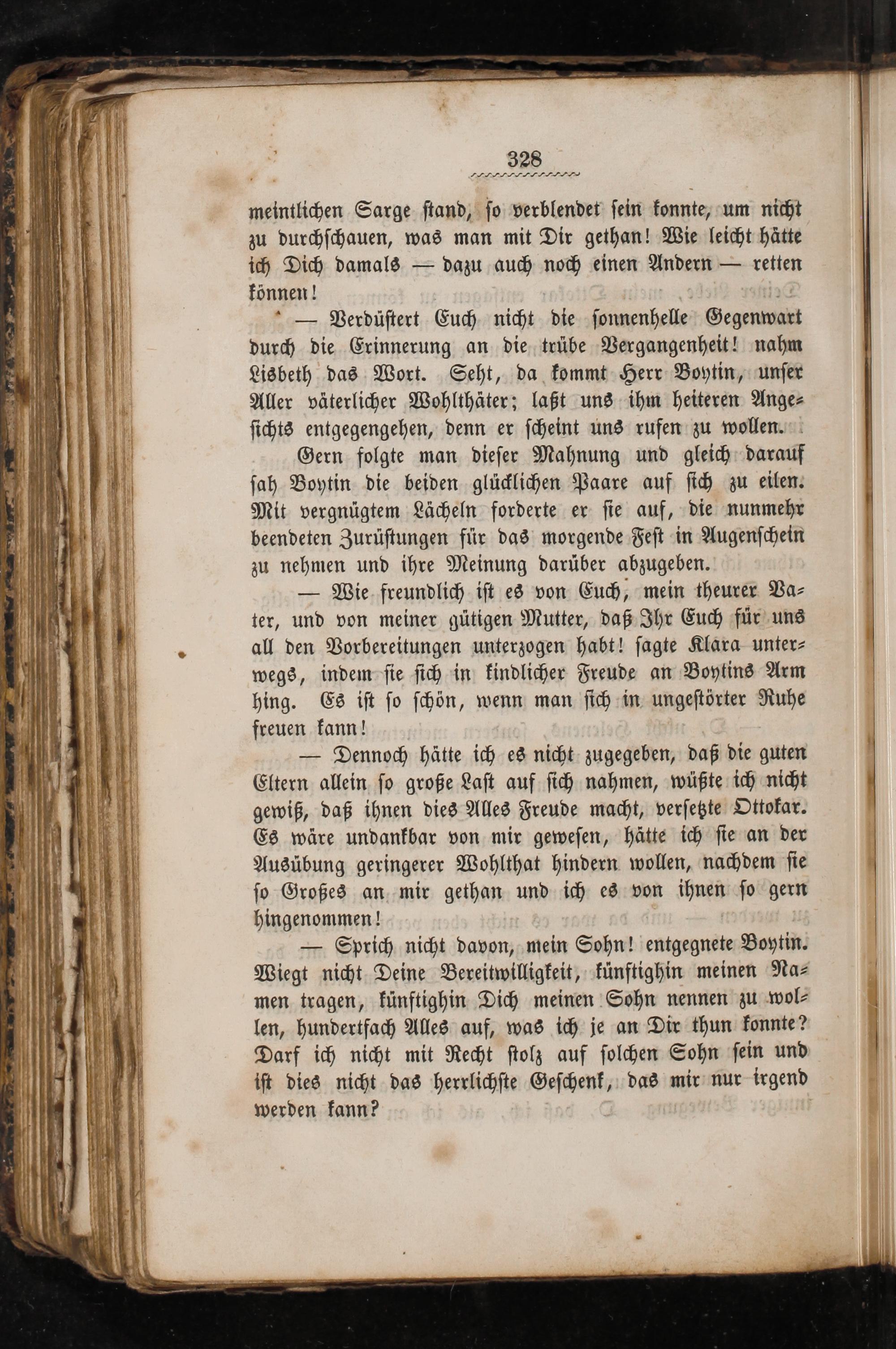 328

meintlichen Sarge stand, so verblendet sein konnte, um nicht zu durchschauen, was man mit Dir gethan! Wie leicht hätte ich Dich damals — dazu auch noch einen Andern — retten können!

— Verdüstert Euch nicht die sonnenhelle Gegenwart durch die Erinnerung an die trübe Vergangenheit! nahm Lisbeth das Wort. Seht, da kommt Herr Boytin, unser Aller väterlicher Wohlthäter; laßt uns ihm heiteren Angesichts entgegengehen, denn er scheint uns rufen zu wollen.

Gern folgte man dieser Mahnung und gleich darauf sah Boytin die beiden glücklichen Paare auf sich zu eilen. Mit vergnügtem Lächeln forderte er sie auf, die nunmehr beendeten Zurüstungen für das morgende Fest in Augenschein zu nehmen und ihre Meinung darüber abzugeben.

— Wie freundlich ist es von Euch, mein theurer Vater, und von meiner gütigen Mutter, daß Ihr Euch für uns all den Vorbereitungen unterzogen habt! sagte Klara unterwegs, indem sie sich in kindlicher Freude an Boytins Arm hing. Es ist so schön, wenn man sich in ungestörter Ruhe freuen kann!

— Dennoch hätte ich es nicht zugegeben, daß die guten Eltern allein so große Last auf sich nahmen, wüßte ich nicht gewiß, daß ihnen dies Alles Freude macht, versetzte Ottokar. Es wäre undankbar von mir gewesen, hätte ich sie an der Ausübung geringerer Wohlthat hindern wollen, nachdem sie so Großes an mir gethan und ich es von ihnen so gern hingenommen!

— Sprich nicht davon, mein Sohn! entgegnete Boytin. Wiegt nicht Deine Bereitwilligkeit, künftighin meinen Namen tragen, künftighin Dich meinen Sohn nennen zu wollen, hundertfach Alles auf, was ich je an Dir thun konnte? Darf ich nicht mit Recht stolz auf solchen Sohn sein und ist dies nicht das herrlichste Geschenk, das mir nur irgend werden kann?